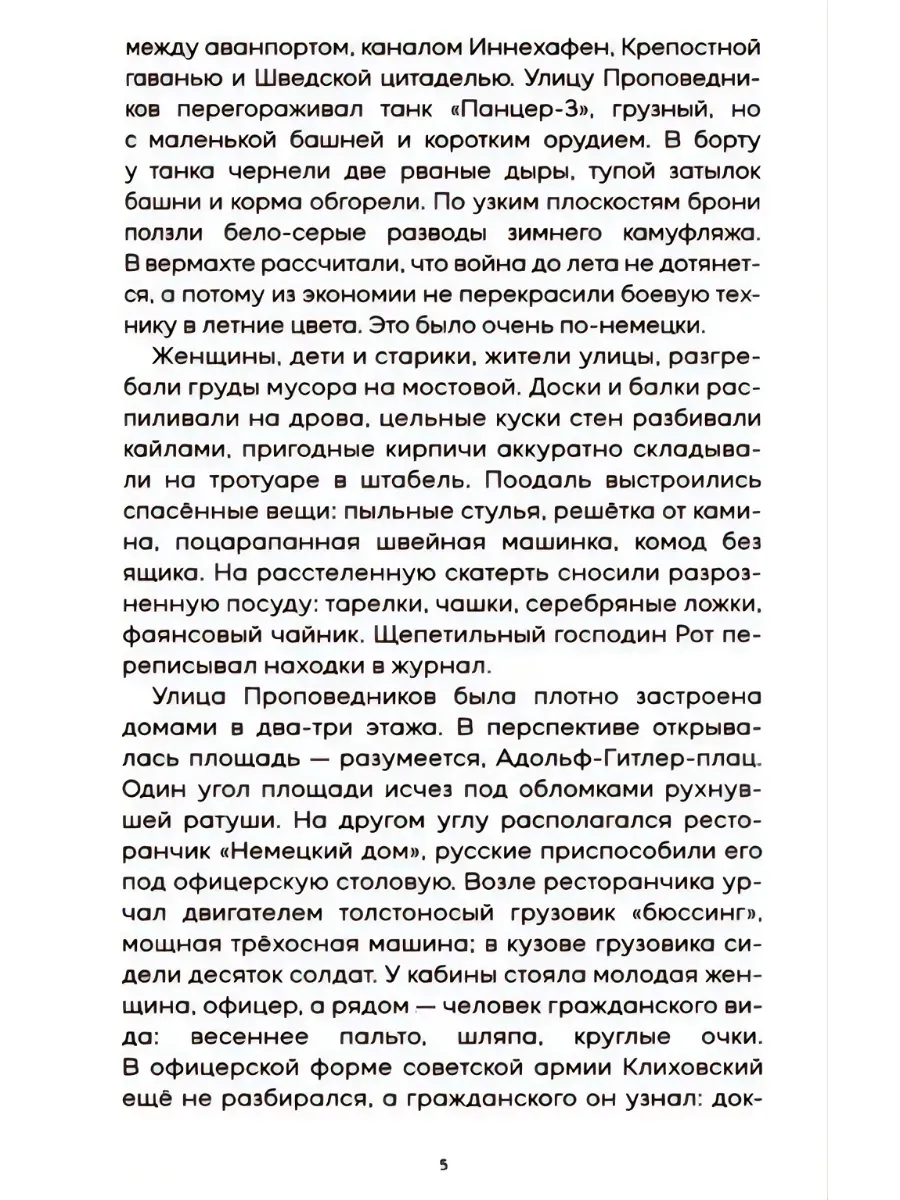 между аванпортом, каналом Иннехафен, Крепостной гаванью и Шведской цитаделью. Улицу Проповедников перегораживал танк «Панцер-3», грузный, но с маленькой башней и коротким орудием. В борту у танка чернели две рваные дыры, тупой затылок башни и корма обгорели. По узким плоскостям брони ползли бело-серые разводы зимнего камуфляжа. В вермахте рассчитали, что война до лета не дотянется, а потому из экономии не перекрасили боевую технику в летние цвета. Это было очень по-немецки.

Женщины, дети и старики, жители улицы, разгребали груды мусора на мостовой. Доски и балки распиливали на дрова, цельные куски стен разбивали кайлами, пригодные кирпичи аккуратно складывали на тротуаре в штабель. Поодаль выстроились спасённые вещи: пыльные стулья, решётка от камина, поцарапанная швейная машинка, комод без ящика. На расстеленную скатерть сносили разрозненную посуду: тарелки, чашки, серебряные ложки, фаянсовый чайник. Щепетильный господин Рот переписывал находки в журнал.

Улица Проповедников была плотно застроена домами в два-три этажа. В перспективе открывалась площадь — разумеется, Адольф-Гитлер-плац. Один угол площади исчез под обломками рухнувшей ратуши. На другом углу располагался ресторанчик «Немецкий дом», русские приспособили его под офицерскую столовую. Возле ресторанчика урчал двигателем толстоносый грузовик «бюссинг», мощная трёхосная машина; в кузове грузовика сидели десяток солдат. У кабины стояла молодая женщина, офицер, а рядом — человек гражданского вида: весеннее пальто, шляпа, круглые очки. В офицерской форме советской армии Клиховский ещё не разбирался, а гражданского он узнал: док-

5